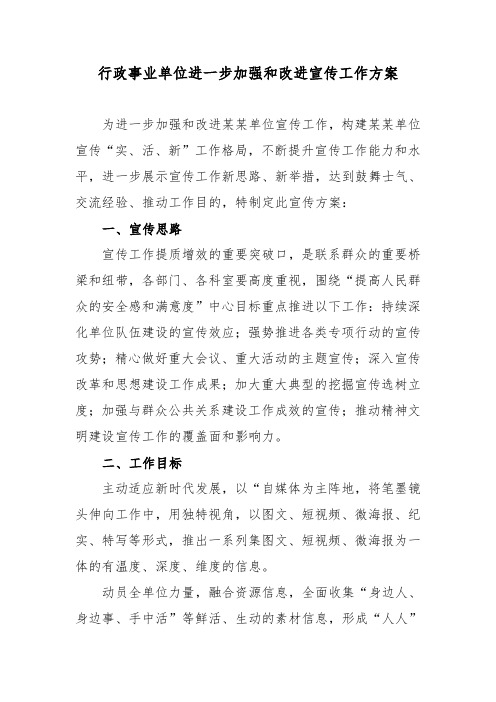 行政事业单位进一步加强和改进宣传工作方案

为进一步加强和改进某某单位宣传工作，构建某某单位宣传“实、活、新”工作格局，不断提升宣传工作能力和水平，进一步展示宣传工作新思路、新举措，达到鼓舞士气、交流经验、推动工作目的，特制定此宣传方案：

一、宣传思路

宣传工作提质增效的重要突破口，是联系群众的重要桥梁和纽带，各部门、各科室要高度重视，围绕“提高人民群众的安全感和满意度”中心目标重点推进以下工作：持续深化单位队伍建设的宣传效应；强势推进各类专项行动的宣传攻势；精心做好重大会议、重大活动的主题宣传；深入宣传改革和思想建设工作成果；加大重大典型的挖掘宣传选树立度；加强与群众公共关系建设工作成效的宣传；推动精神文明建设宣传工作的覆盖面和影响力。

二、工作目标

主动适应新时代发展，以“自媒体为主阵地，将笔墨镜头伸向工作中，用独特视角，以图文、短视频、微海报、纪实、特写等形式，推出一系列集图文、短视频、微海报为一体的有温度、深度、维度的信息。

动员全单位力量，融合资源信息，全面收集“身边人、身边事、手中活”等鲜活、生动的素材信息，形成“人人”